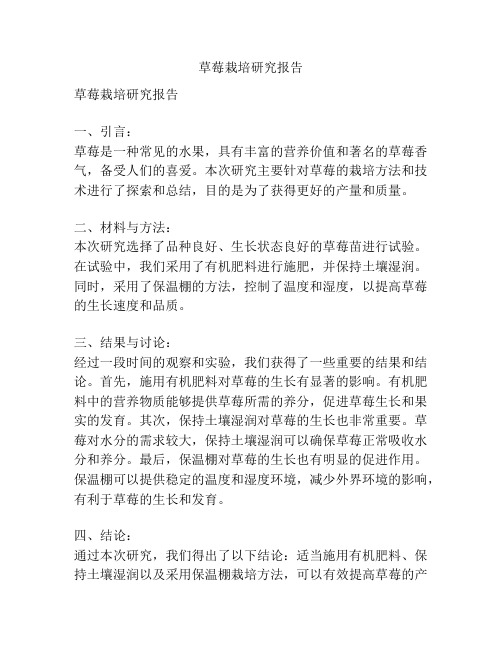 草莓栽培研究报告

草莓栽培研究报告

一、引言：
草莓是一种常见的水果，具有丰富的营养价值和著名的草莓香气，备受人们的喜爱。本次研究主要针对草莓的栽培方法和技术进行了探索和总结，目的是为了获得更好的产量和质量。

二、材料与方法：
本次研究选择了品种良好、生长状态良好的草莓苗进行试验。在试验中，我们采用了有机肥料进行施肥，并保持土壤湿润。同时，采用了保温棚的方法，控制了温度和湿度，以提高草莓的生长速度和品质。

三、结果与讨论：
经过一段时间的观察和实验，我们获得了一些重要的结果和结论。首先，施用有机肥料对草莓的生长有显著的影响。有机肥料中的营养物质能够提供草莓所需的养分，促进草莓生长和果实的发育。其次，保持土壤湿润对草莓的生长也非常重要。草莓对水分的需求较大，保持土壤湿润可以确保草莓正常吸收水分和养分。最后，保温棚对草莓的生长也有明显的促进作用。保温棚可以提供稳定的温度和湿度环境，减少外界环境的影响，有利于草莓的生长和发育。

四、结论：
通过本次研究，我们得出了以下结论：适当施用有机肥料、保持土壤湿润以及采用保温棚栽培方法，可以有效提高草莓的产